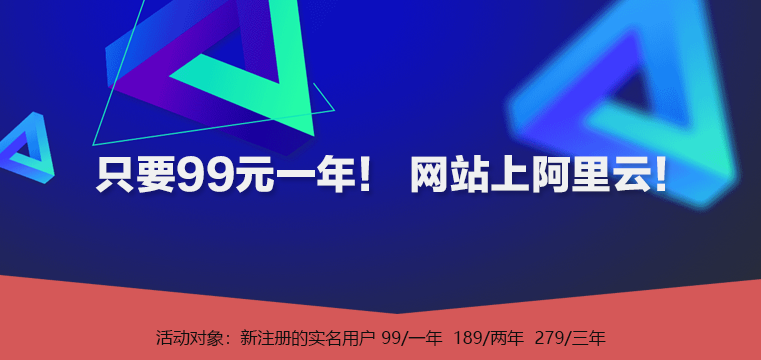 只要99元一年！ 网站上阿里云！

活动对象：新注册的实名用户 99/一年 189/两年 279/三年